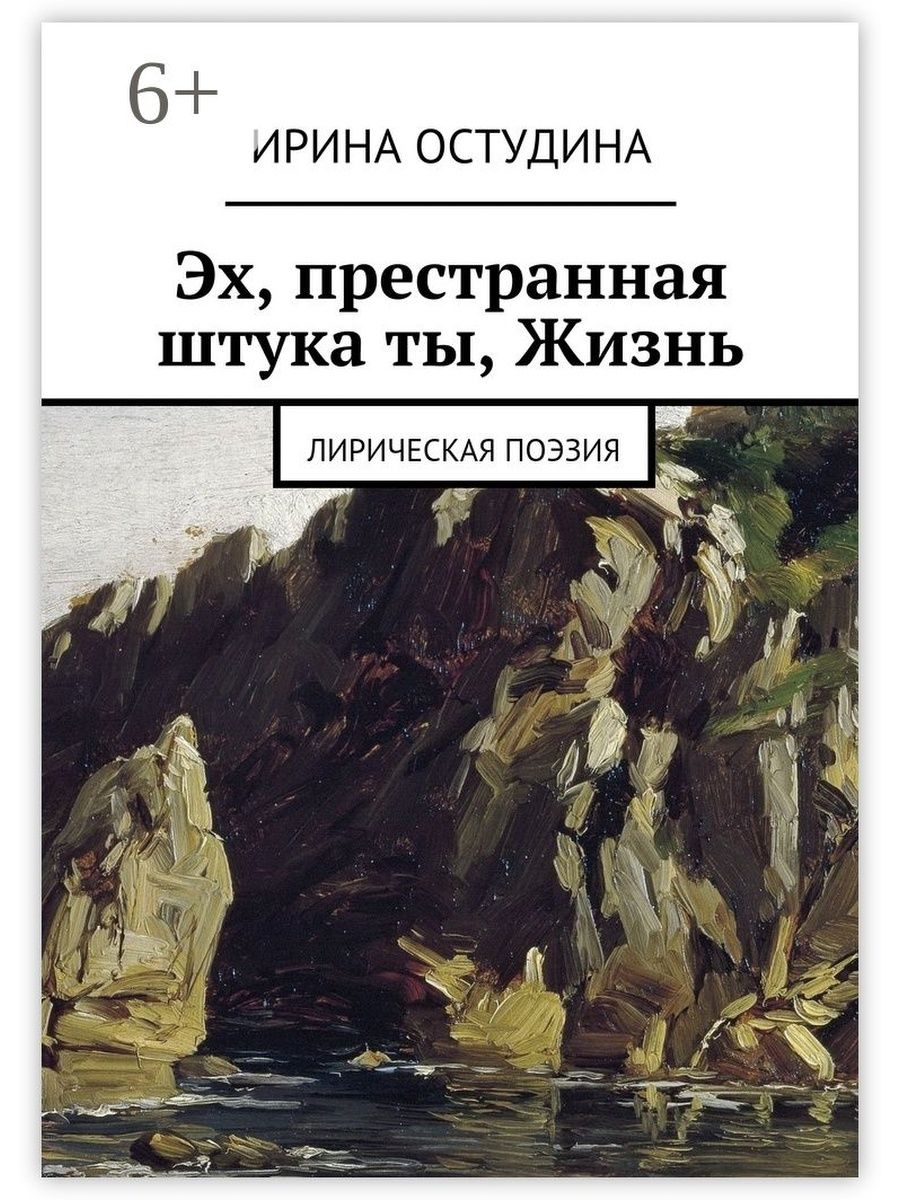 6+

ИРИНА ОСТУДИНА

Эх, престранная штука ты, Жизнь

ЛИРИЧЕСКАЯ ПОЭЗИЯ